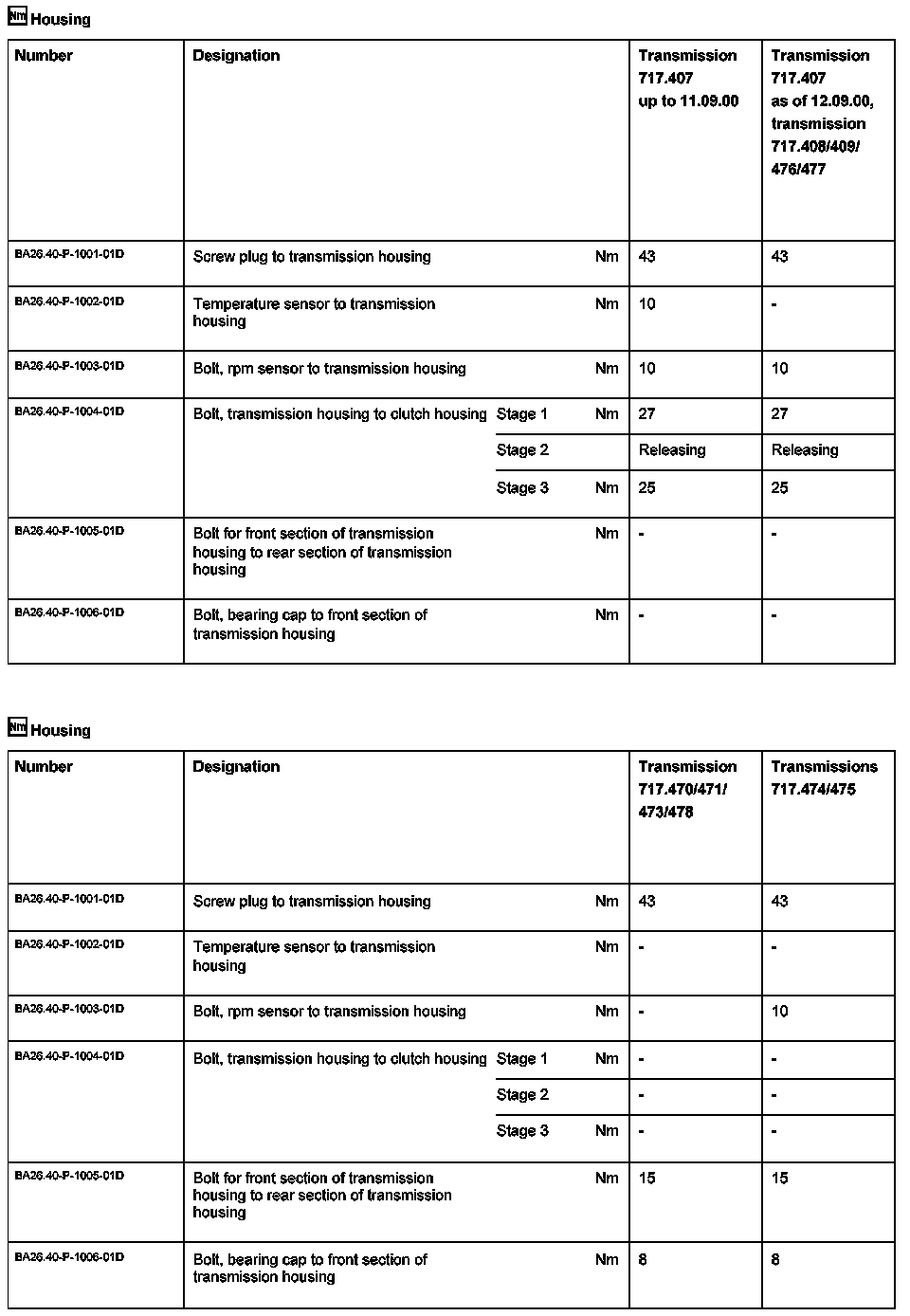 Nm Housing

| Number | Designation | | | Transmission 717.407 up to 11.09.00 | Transmission 717.407 as of 12.09.00, transmission 717.408/409/ 476/477 |
|---|---|---|---|---|---|
| BA26.40-P-1001-01D | Screw plug to transmission housing | | Nm | 43 | 43 |
| BA26.40-P-1002-01D | Temperature sensor to transmission housing | | Nm | 10 | - |
| BA26.40-P-1003-01D | Bolt, rpm sensor to transmission housing | | Nm | 10 | 10 |
| BA26.40-P-1004-01D | Bolt, transmission housing to clutch housing | Stage 1 | Nm | 27 | 27 |
| | | Stage 2 | | Releasing | Releasing |
| | | Stage 3 | Nm | 25 | 25 |
| BA26.40-P-1005-01D | Bolt for front section of transmission housing to rear section of transmission housing | | Nm | - | - |
| BA26.40-P-1006-01D | Bolt, bearing cap to front section of transmission housing | | Nm | - | - |

Nm Housing

| Number | Designation | | | Transmission 717.470/471/ 473/478 | Transmissions 717.474/475 |
|---|---|---|---|---|---|
| BA26.40-P-1001-01D | Screw plug to transmission housing | | Nm | 43 | 43 |
| BA26.40-P-1002-01D | Temperature sensor to transmission housing | | Nm | - | - |
| BA26.40-P-1003-01D | Bolt, rpm sensor to transmission housing | | Nm | - | 10 |
| BA26.40-P-1004-01D | Bolt, transmission housing to clutch housing | Stage 1 | Nm | - | - |
| | | Stage 2 | | - | - |
| | | Stage 3 | Nm | - | - |
| BA26.40-P-1005-01D | Bolt for front section of transmission housing to rear section of transmission housing | | Nm | 15 | 15 |
| BA26.40-P-1006-01D | Bolt, bearing cap to front section of transmission housing | | Nm | 8 | 8 |